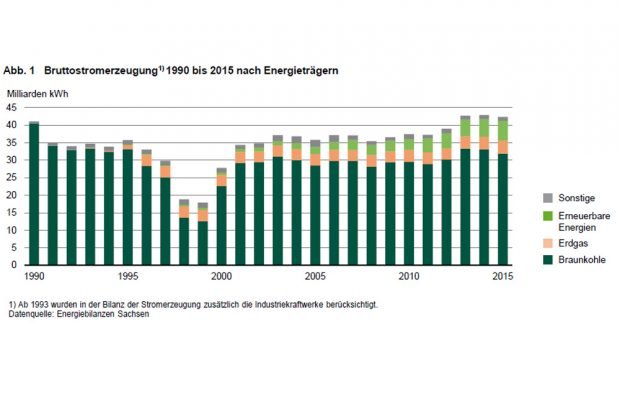 Abb. 1 Bruttostromerzeugung$^{1)}$ 1990 bis 2015 nach Energieträgern

Milliarden kWh

45
40
35
30
25
20
15
10
5
0

1990 1995 2000 2005 2010 2015

Sonstige
Erneuerbare Energien
Erdgas
Braunkohle

1) Ab 1993 wurden in der Bilanz der Stromerzeugung zusätzlich die Industriekraftwerke berücksichtigt.
Datenquelle: Energiebilanzen Sachsen